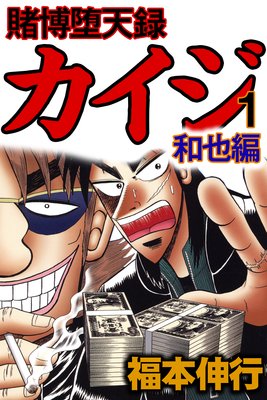 賭博堕天録
カイジ
1
和也編
福本伸行